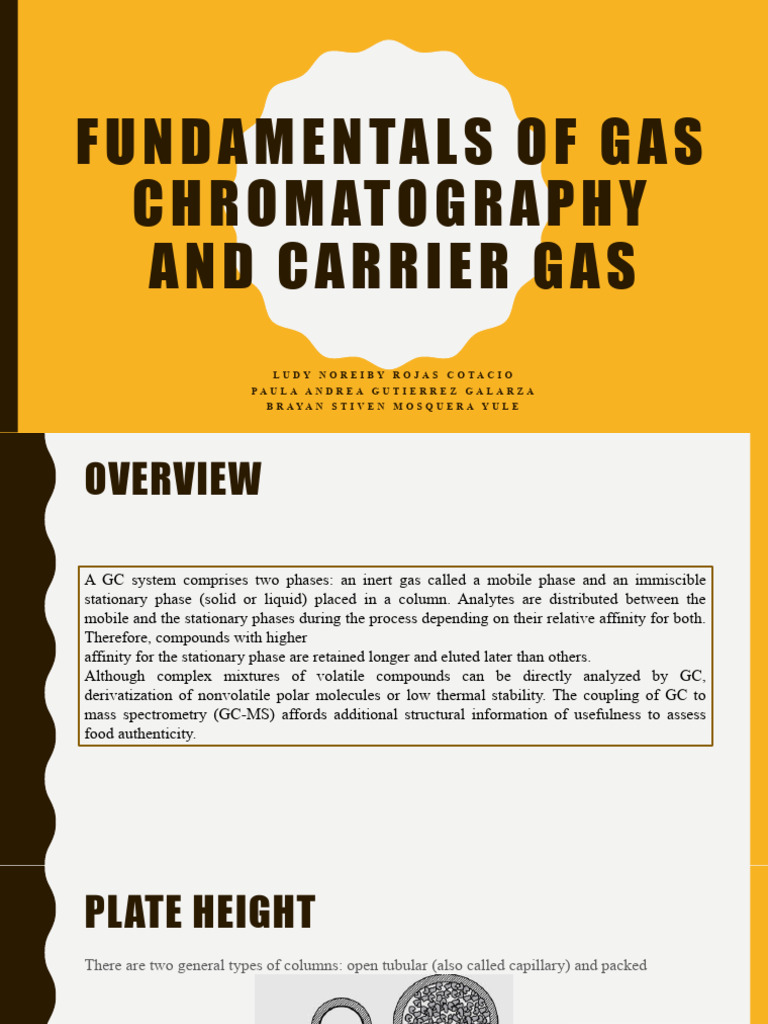 FUNDAMENTALS OF GAS CHROMATOGRAPHY AND CARRIER GAS

LUDY NOREIBY ROJAS COTACIO
PAULA ANDREA GUTIERREZ GALARZA
BRAYAN STIVEN MOSQUERA YULE

OVERVIEW

A GC system comprises two phases: an inert gas called a mobile phase and an immiscible stationary phase (solid or liquid) placed in a column. Analytes are distributed between the mobile and the stationary phases during the process depending on their relative affinity for both. Therefore, compounds with higher
affinity for the stationary phase are retained longer and eluted later than others.
Although complex mixtures of volatile compounds can be directly analyzed by GC, derivatization of nonvolatile polar molecules or low thermal stability. The coupling of GC to mass spectrometry (GC-MS) affords additional structural information of usefulness to assess food authenticity.

PLATE HEIGHT

There are two general types of columns: open tubular (also called capillary) and packed